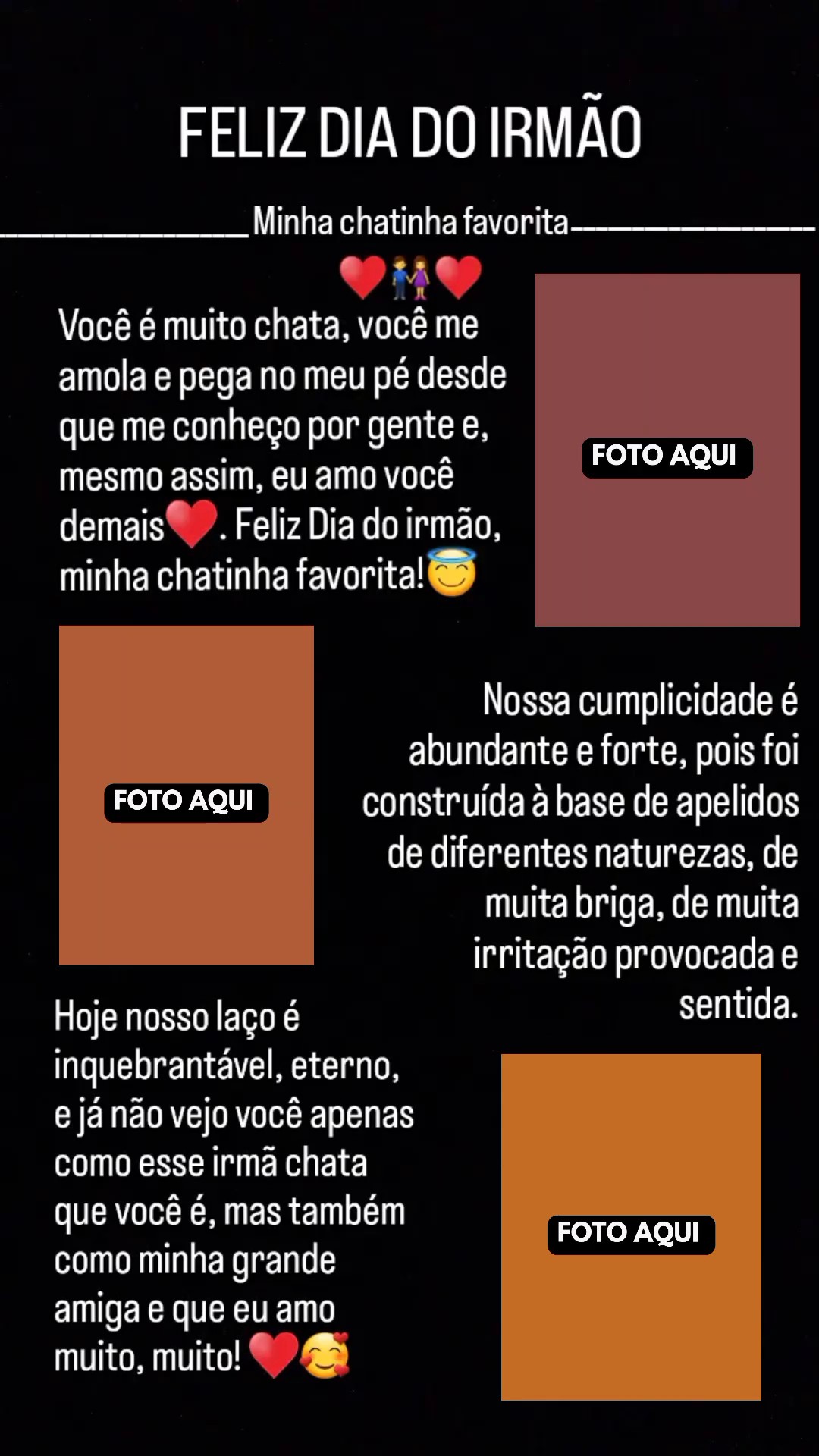 FELIZ DIA DO IRMÃO

Minha chatinha favorita

❤️👫❤️

Você é muito chata, você me amola e pega no meu pé desde que me conheço por gente e, mesmo assim, eu amo você demais❤️. Feliz Dia do irmão, minha chatinha favorita!😇

FOTO AQUI

FOTO AQUI

Nossa cumplicidade é abundante e forte, pois foi construída à base de apelidos de diferentes naturezas, de muita briga, de muita irritação provocada e sentida.

Hoje nosso laço é inquebrantável, eterno, e já não vejo você apenas como esse irmã chata que você é, mas também como minha grande amiga e que eu amo muito, muito! ❤️🥰

FOTO AQUI